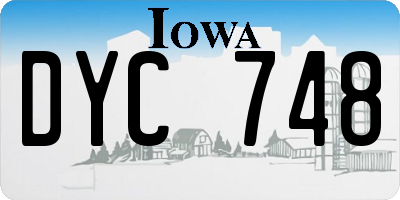 IOWA
DYC 748